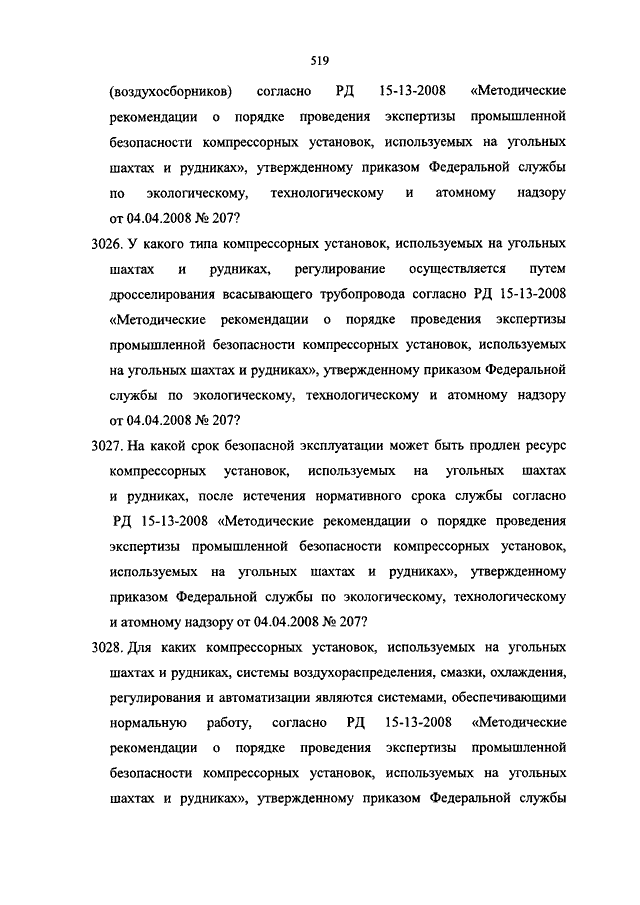 519

(воздухосборников) согласно РД 15-13-2008 «Методические рекомендации о порядке проведения экспертизы промышленной безопасности компрессорных установок, используемых на угольных шахтах и рудниках», утвержденному приказом Федеральной службы по экологическому, технологическому и атомному надзору от 04.04.2008 № 207?

3026. У какого типа компрессорных установок, используемых на угольных шахтах и рудниках, регулирование осуществляется путем дросселирования всасывающего трубопровода согласно РД 15-13-2008 «Методические рекомендации о порядке проведения экспертизы промышленной безопасности компрессорных установок, используемых на угольных шахтах и рудниках», утвержденному приказом Федеральной службы по экологическому, технологическому и атомному надзору от 04.04.2008 № 207?

3027. На какой срок безопасной эксплуатации может быть продлен ресурс компрессорных установок, используемых на угольных шахтах и рудниках, после истечения нормативного срока службы согласно РД 15-13-2008 «Методические рекомендации о порядке проведения экспертизы промышленной безопасности компрессорных установок, используемых на угольных шахтах и рудниках», утвержденному приказом Федеральной службы по экологическому, технологическому и атомному надзору от 04.04.2008 № 207?

3028. Для каких компрессорных установок, используемых на угольных шахтах и рудниках, системы воздухораспределения, смазки, охлаждения, регулирования и автоматизации являются системами, обеспечивающими нормальную работу, согласно РД 15-13-2008 «Методические рекомендации о порядке проведения экспертизы промышленной безопасности компрессорных установок, используемых на угольных шахтах и рудниках», утвержденному приказом Федеральной службы